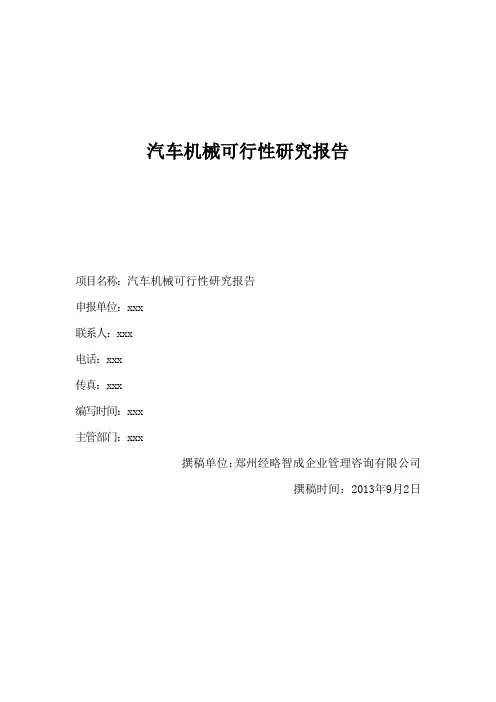 汽车机械可行性研究报告

项目名称：汽车机械可行性研究报告

申报单位：xxx

联系人：xxx

电话：xxx

传真：xxx

编写时间：xxx

主管部门：xxx

撰稿单位：郑州经略智成企业管理咨询有限公司

撰稿时间：2013年9月2日